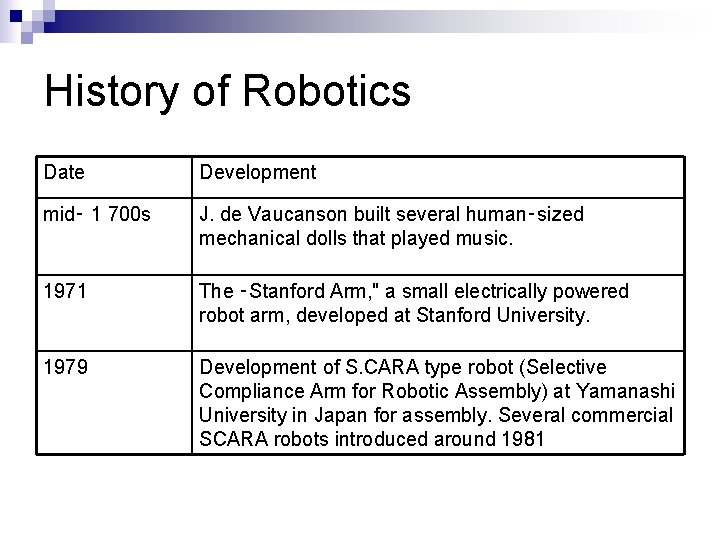 History of Robotics

| Date | Development |
|---|---|
| mid- 1 700s | J. de Vaucanson built several human-sized mechanical dolls that played music. |
| 1971 | The -Stanford Arm," a small electrically powered robot arm, developed at Stanford University. |
| 1979 | Development of S.CARA type robot (Selective Compliance Arm for Robotic Assembly) at Yamanashi University in Japan for assembly. Several commercial SCARA robots introduced around 1981 |